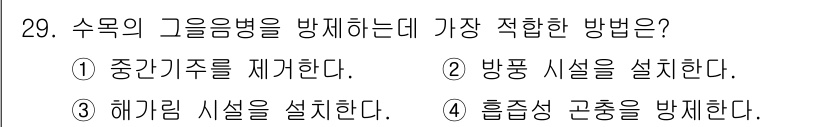 29. 수목의 그을음병을 방제하는데 가장 적합한 방법은?
① 중간기주를 제거한다.
② 방풍 시설을 설치한다.
③ 해가림 시설을 설치한다.
④ 흡즙성 곤충을 방제한다.